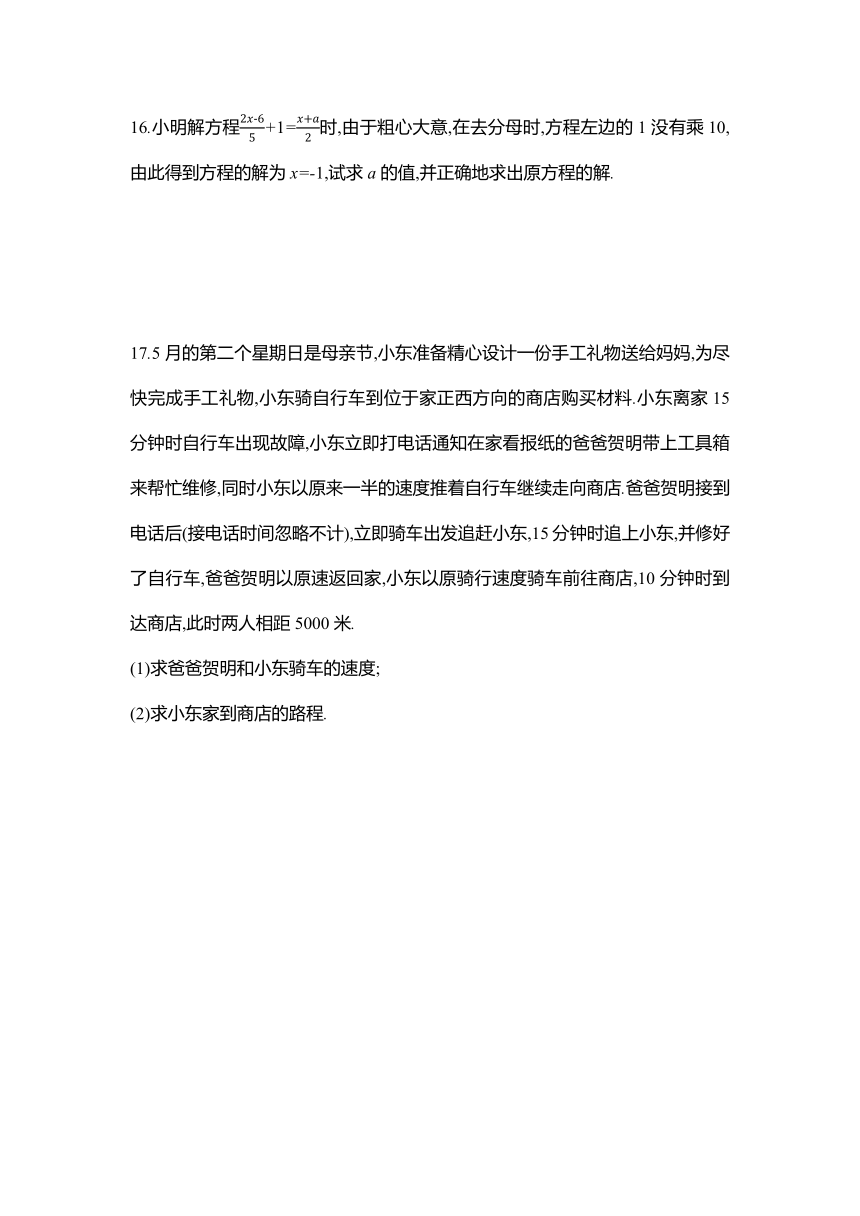 16.小明解方程$\frac{2x-6}{5}+1=\frac{x+a}{2}$时,由于粗心大意,在去分母时,方程左边的 1 没有乘 10,由此得到方程的解为 $x=-1$,试求 $a$ 的值,并正确地求出原方程的解.

17.5 月的第二个星期日是母亲节,小东准备精心设计一份手工礼物送给妈妈,为尽快完成手工礼物,小东骑自行车到位于家正西方向的商店购买材料.小东离家 15 分钟时自行车出现故障,小东立即打电话通知在家看报纸的爸爸贺明带上工具箱来帮忙维修,同时小东以原来一半的速度推着自行车继续走向商店.爸爸贺明接到电话后(接电话时间忽略不计),立即骑车出发追赶小东,15 分钟时追上小东,并修好了自行车,爸爸贺明以原速返回家,小东以原骑行速度骑车前往商店,10 分钟时到达商店,此时两人相距 5000 米.

(1)求爸爸贺明和小东骑车的速度;

(2)求小东家到商店的路程.